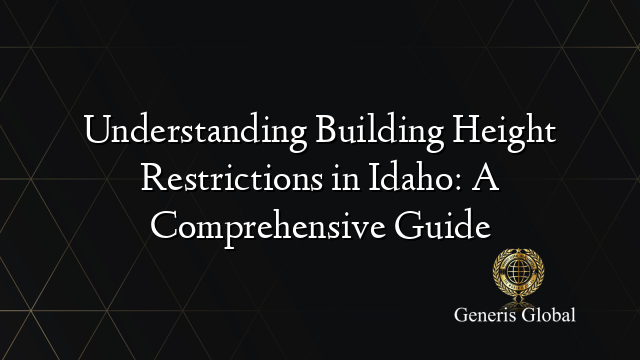 Understanding Building Height Restrictions in Idaho: A Comprehensive Guide

Generis Global